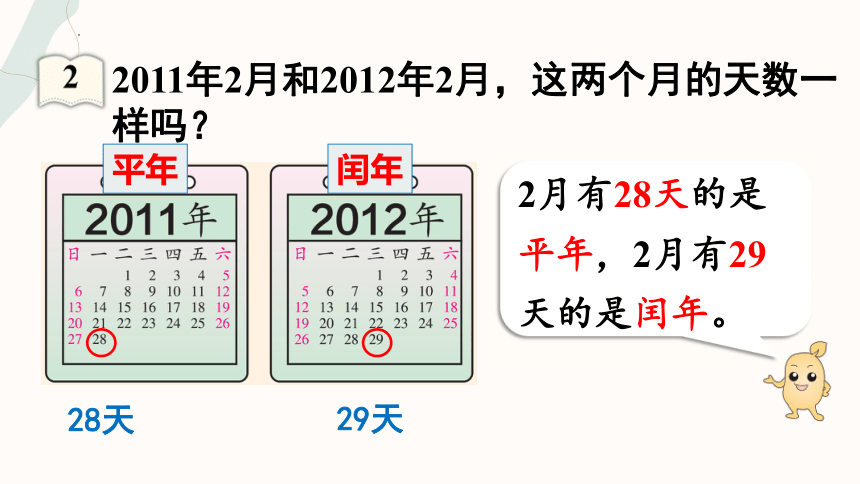 2 2011年2月和2012年2月，这两个月的天数一样吗？

平年

2011年

| 日 | 一 | 二 | 三 | 四 | 五 | 六 |
|---|---|---|---|---|---|---|
| | | 1 | 2 | 3 | 4 | 5 |
| 6 | 7 | 8 | 9 | 10 | 11 | 12 |
| 13 | 14 | 15 | 16 | 17 | 18 | 19 |
| 20 | 21 | 22 | 23 | 24 | 25 | 26 |
| 27 | 28 | | | | | |

28天

闰年

2012年

| 日 | 一 | 二 | 三 | 四 | 五 | 六 |
|---|---|---|---|---|---|---|
| | | | 1 | 2 | 3 | 4 |
| 5 | 6 | 7 | 8 | 9 | 10 | 11 |
| 12 | 13 | 14 | 15 | 16 | 17 | 18 |
| 19 | 20 | 21 | 22 | 23 | 24 | 25 |
| 26 | 27 | 28 | 29 | | | |

29天

2月有28天的是平年，2月有29天的是闰年。